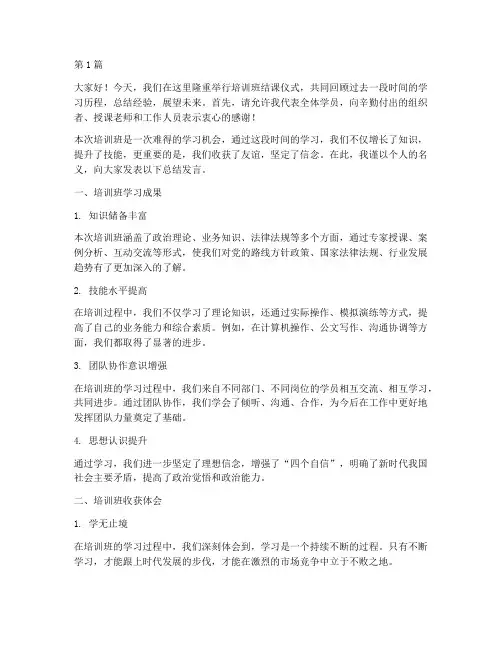 第 1 篇

大家好！今天，我们在这里隆重举行培训班结课仪式，共同回顾过去一段时间的学习历程，总结经验，展望未来。首先，请允许我代表全体学员，向辛勤付出的组织者、授课老师和工作人员表示衷心的感谢！

本次培训班是一次难得的学习机会，通过这段时间的学习，我们不仅增长了知识，提升了技能，更重要的是，我们收获了友谊，坚定了信念。在此，我谨以个人的名义，向大家发表以下总结发言。

一、培训班学习成果

1. 知识储备丰富

本次培训班涵盖了政治理论、业务知识、法律法规等多个方面，通过专家授课、案例分析、互动交流等形式，使我们对党的路线方针政策、国家法律法规、行业发展趋势有了更加深入的了解。

2. 技能水平提高

在培训过程中，我们不仅学习了理论知识，还通过实际操作、模拟演练等方式，提高了自己的业务能力和综合素质。例如，在计算机操作、公文写作、沟通协调等方面，我们都取得了显著的进步。

3. 团队协作意识增强

在培训班的学习过程中，我们来自不同部门、不同岗位的学员相互交流、相互学习，共同进步。通过团队协作，我们学会了倾听、沟通、合作，为今后在工作中更好地发挥团队力量奠定了基础。

4. 思想认识提升

通过学习，我们进一步坚定了理想信念，增强了“四个自信”，明确了新时代我国社会主要矛盾，提高了政治觉悟和政治能力。

二、培训班收获体会

1. 学无止境

在培训班的学习过程中，我们深刻体会到，学习是一个持续不断的过程。只有不断学习，才能跟上时代发展的步伐，才能在激烈的市场竞争中立于不败之地。